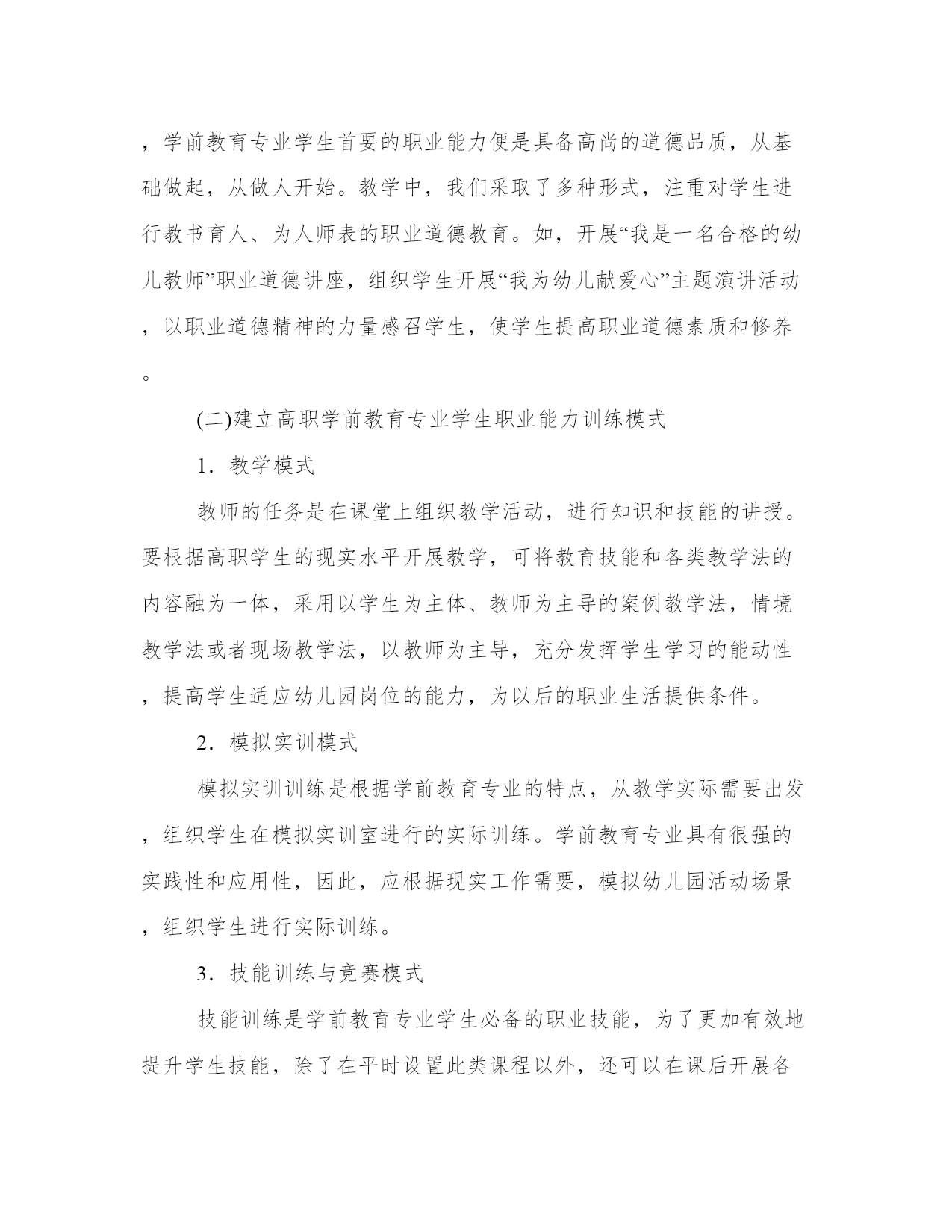 ，学前教育专业学生首要的职业能力便是具备高尚的道德品质，从基础做起，从做人开始。教学中，我们采取了多种形式，注重对学生进行教书育人、为人师表的职业道德教育。如，开展“我是一名合格的幼儿教师”职业道德讲座，组织学生开展“我为幼儿献爱心”主题演讲活动，以职业道德精神的力量感召学生，使学生提高职业道德素质和修养。

(二)建立高职学前教育专业学生职业能力训练模式

1．教学模式

教师的任务是在课堂上组织教学活动，进行知识和技能的讲授。要根据高职学生的现实水平开展教学，可将教育技能和各类教学法的内容融为一体，采用以学生为主体、教师为主导的案例教学法，情境教学法或者现场教学法，以教师为主导，充分发挥学生学习的能动性，提高学生适应幼儿园岗位的能力，为以后的职业生活提供条件。

2．模拟实训模式

模拟实训训练是根据学前教育专业的特点，从教学实际需要出发，组织学生在模拟实训室进行的实际训练。学前教育专业具有很强的实践性和应用性，因此，应根据现实工作需要，模拟幼儿园活动场景，组织学生进行实际训练。

3．技能训练与竞赛模式

技能训练是学前教育专业学生必备的职业技能，为了更加有效地提升学生技能，除了在平时设置此类课程以外，还可以在课后开展各